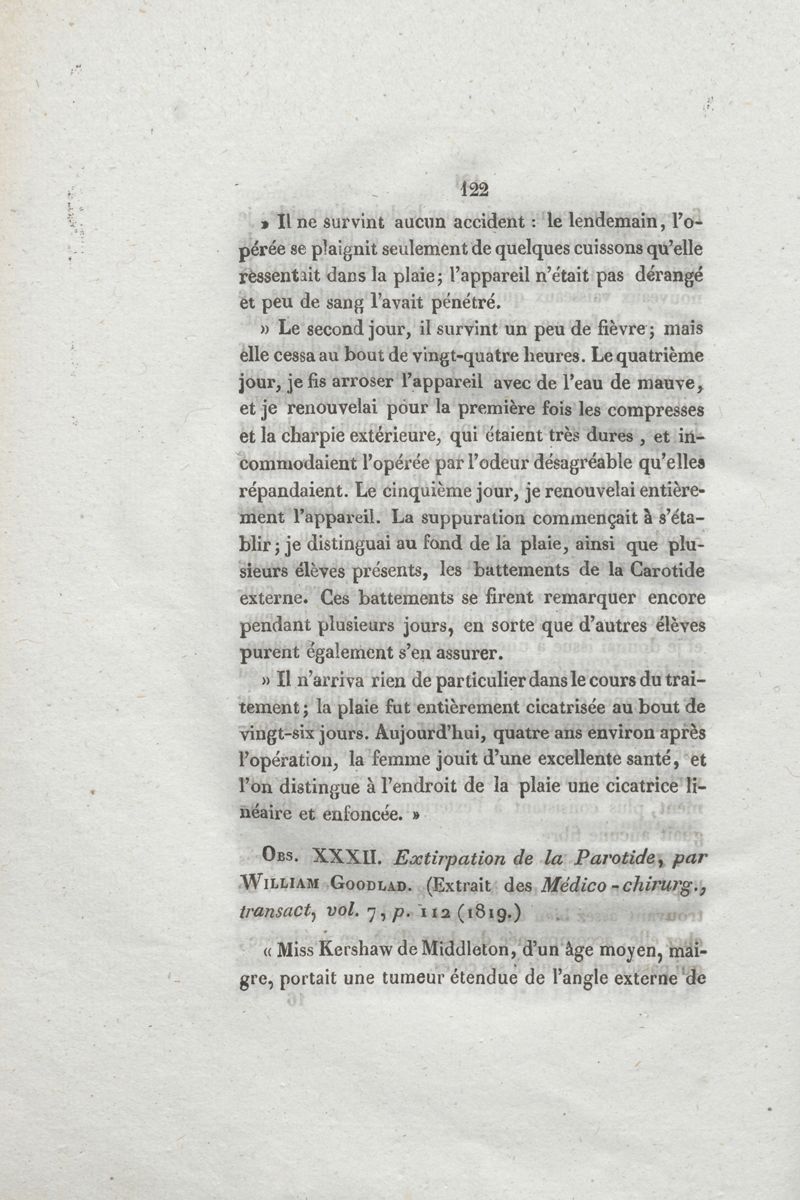 122

» Il ne survint aucun accident : le lendemain, l'opérée se plaignit seulement de quelques cuissons qu'elle ressentait dans la plaie; l'appareil n'était pas dérangé et peu de sang l'avait pénétré.

» Le second jour, il survint un peu de fièvre; mais elle cessa au bout de vingt-quatre heures. Le quatrième jour, je fis arroser l'appareil avec de l'eau de mauve, et je renouvelai pour la première fois les compresses et la charpie extérieure, qui étaient très dures, et incommodaient l'opérée par l'odeur désagréable qu'elles répandaient. Le cinquième jour, je renouvelai entièrement l'appareil. La suppuration commençait à s'établir; je distinguai au fond de la plaie, ainsi que plusieurs élèves présents, les battements de la Carotide externe. Ces battements se firent remarquer encore pendant plusieurs jours, en sorte que d'autres élèves purent également s'en assurer.

» Il n'arriva rien de particulier dans le cours du traitement; la plaie fut entièrement cicatrisée au bout de vingt-six jours. Aujourd'hui, quatre ans environ après l'opération, la femme jouit d'une excellente santé, et l'on distingue à l'endroit de la plaie une cicatrice linéaire et enfoncée. »

Obs. XXXII. Extirpation de la Parotide, par William Goodlad. (Extrait des Médico-chirurg., transact, vol. 7, p. 112 (1819.)

« Miss Kershaw de Middleton, d'un âge moyen, maigre, portait une tumeur étendue de l'angle externe de